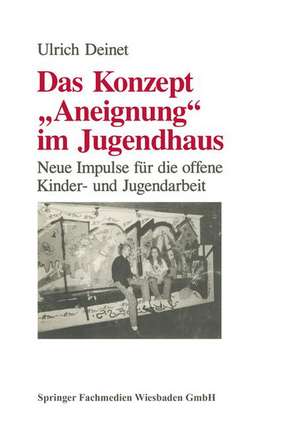 Ulrich Deinet

Das Konzept „Aneignung“ im Jugendhaus

Neue Impulse für die offene Kinder- und Jugendarbeit

Springer Fachmedien Wiesbaden GmbH